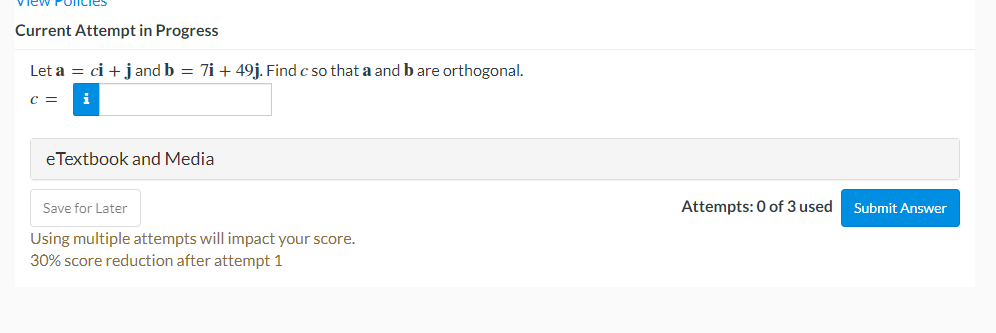 View Policies

Current Attempt in Progress

Let $\mathbf{a} = c\mathbf{i} + \mathbf{j}$ and $\mathbf{b} = 7\mathbf{i} + 49\mathbf{j}$. Find $c$ so that $\mathbf{a}$ and $\mathbf{b}$ are orthogonal.

$c =$ i

eTextbook and Media

Save for Later

Attempts: 0 of 3 used

Submit Answer

Using multiple attempts will impact your score.
30% score reduction after attempt 1